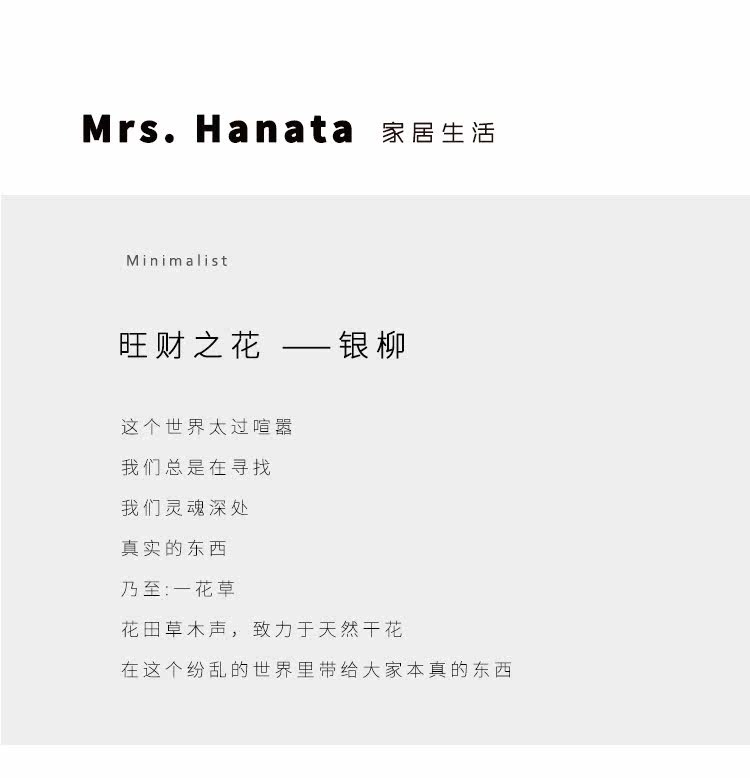 Mrs. Hanata 家居生活

Minimalist

旺财之花 ——银柳

这个世界太过喧嚣
我们总是在寻找
我们灵魂深处
真实的东西
乃至:一花草
花田草木声，致力于天然干花
在这个纷乱的世界里带给大家本真的东西